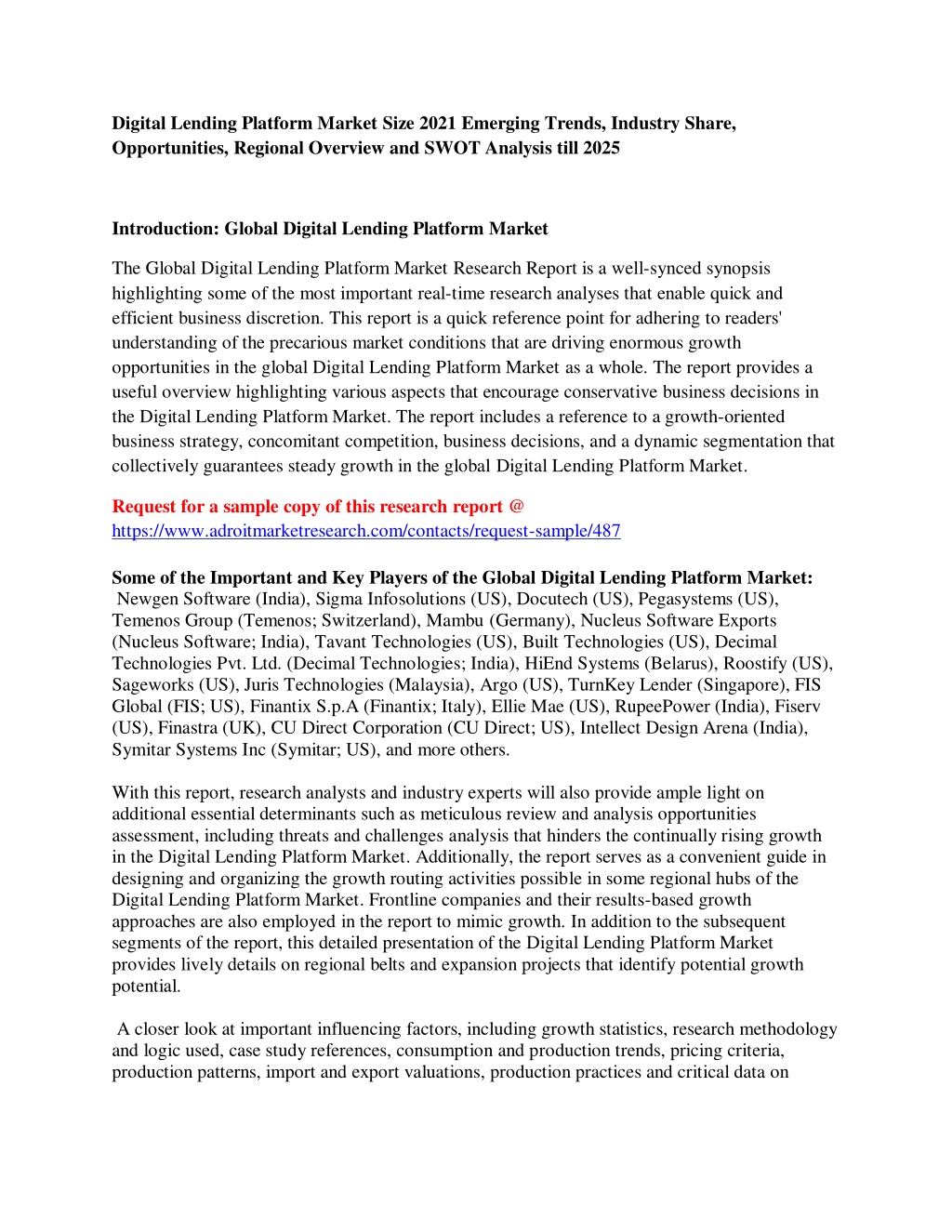 Digital Lending Platform Market Size 2021 Emerging Trends, Industry Share, Opportunities, Regional Overview and SWOT Analysis till 2025

Introduction: Global Digital Lending Platform Market

The Global Digital Lending Platform Market Research Report is a well-synced synopsis highlighting some of the most important real-time research analyses that enable quick and efficient business discretion. This report is a quick reference point for adhering to readers' understanding of the precarious market conditions that are driving enormous growth opportunities in the global Digital Lending Platform Market as a whole. The report provides a useful overview highlighting various aspects that encourage conservative business decisions in the Digital Lending Platform Market. The report includes a reference to a growth-oriented business strategy, concomitant competition, business decisions, and a dynamic segmentation that collectively guarantees steady growth in the global Digital Lending Platform Market.

Request for a sample copy of this research report @
https://www.adroitmarketresearch.com/contacts/request-sample/487

Some of the Important and Key Players of the Global Digital Lending Platform Market:
Newgen Software (India), Sigma Infosolutions (US), Docutech (US), Pegasystems (US), Temenos Group (Temenos; Switzerland), Mambu (Germany), Nucleus Software Exports (Nucleus Software; India), Tavant Technologies (US), Built Technologies (US), Decimal Technologies Pvt. Ltd. (Decimal Technologies; India), HiEnd Systems (Belarus), Roostify (US), Sageworks (US), Juris Technologies (Malaysia), Argo (US), TurnKey Lender (Singapore), FIS Global (FIS; US), Finantix S.p.A (Finantix; Italy), Ellie Mae (US), RupeePower (India), Fiserv (US), Finastra (UK), CU Direct Corporation (CU Direct; US), Intellect Design Arena (India), Symitar Systems Inc (Symitar; US), and more others.

With this report, research analysts and industry experts will also provide ample light on additional essential determinants such as meticulous review and analysis opportunities assessment, including threats and challenges analysis that hinders the continually rising growth in the Digital Lending Platform Market. Additionally, the report serves as a convenient guide in designing and organizing the growth routing activities possible in some regional hubs of the Digital Lending Platform Market. Frontline companies and their results-based growth approaches are also employed in the report to mimic growth. In addition to the subsequent segments of the report, this detailed presentation of the Digital Lending Platform Market provides lively details on regional belts and expansion projects that identify potential growth potential.

A closer look at important influencing factors, including growth statistics, research methodology and logic used, case study references, consumption and production trends, pricing criteria, production patterns, import and export valuations, production practices and critical data on